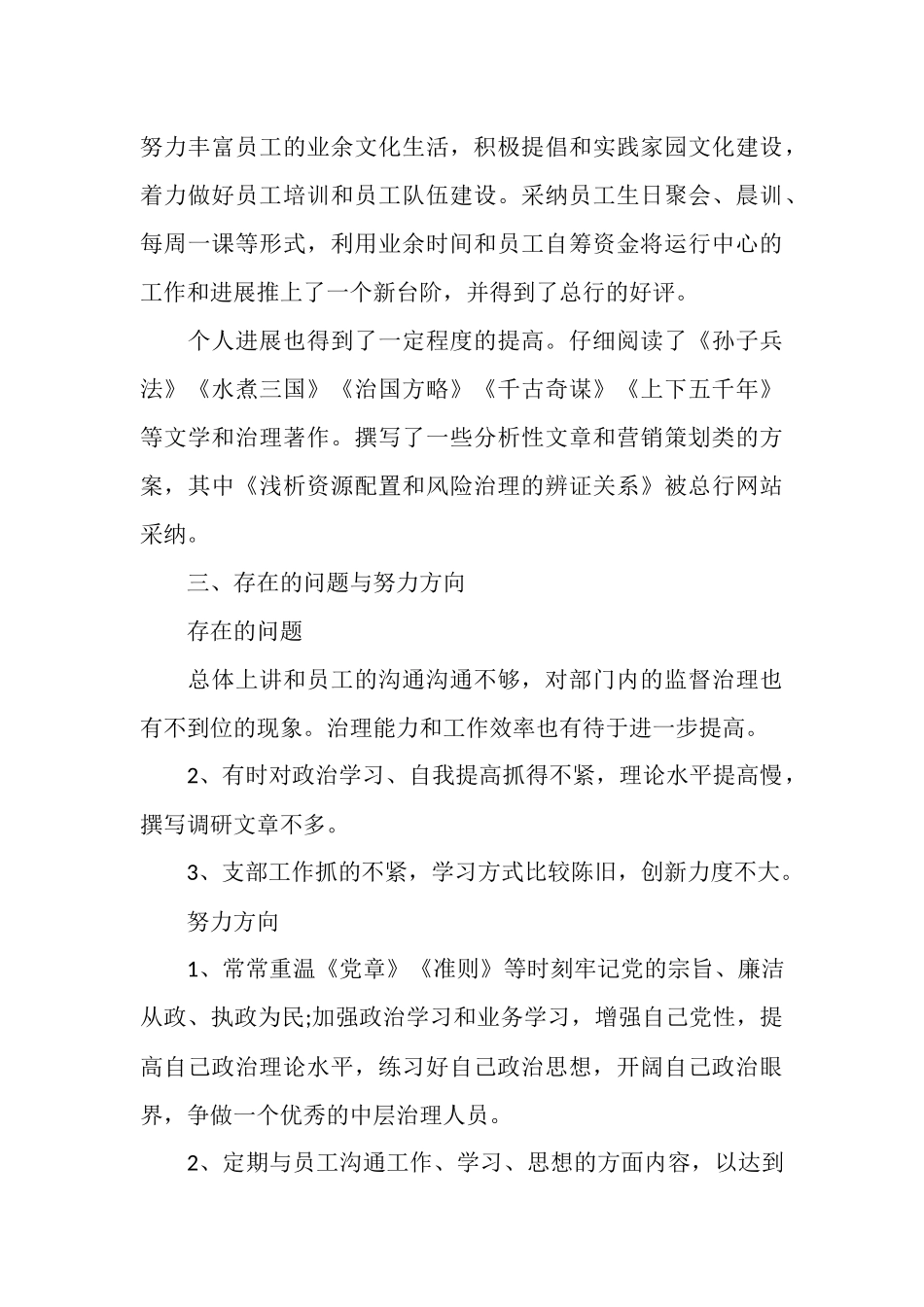 努力丰富员工的业余文化生活，积极提倡和实践家园文化建设，着力做好员工培训和员工队伍建设。采纳员工生日聚会、晨训、每周一课等形式，利用业余时间和员工自筹资金将运行中心的工作和进展推上了一个新台阶，并得到了总行的好评。

个人进展也得到了一定程度的提高。仔细阅读了《孙子兵法》《水煮三国》《治国方略》《千古奇谋》《上下五千年》等文学和治理著作。撰写了一些分析性文章和营销策划类的方案，其中《浅析资源配置和风险治理的辨证关系》被总行网站采纳。

三、存在的问题与努力方向

存在的问题

总体上讲和员工的沟通沟通不够，对部门内的监督治理也有不到位的现象。治理能力和工作效率也有待于进一步提高。

2、有时对政治学习、自我提高抓得不紧，理论水平提高慢，撰写调研文章不多。

3、支部工作抓的不紧，学习方式比较陈旧，创新力度不大。

努力方向

1、常常重温《党章》《准则》等时刻牢记党的宗旨、廉洁从政、执政为民;加强政治学习和业务学习，增强自己党性，提高自己政治理论水平，练习好自己政治思想，开阔自己政治眼界，争做一个优秀的中层治理人员。

2、定期与员工沟通工作、学习、思想的方面内容，以达到